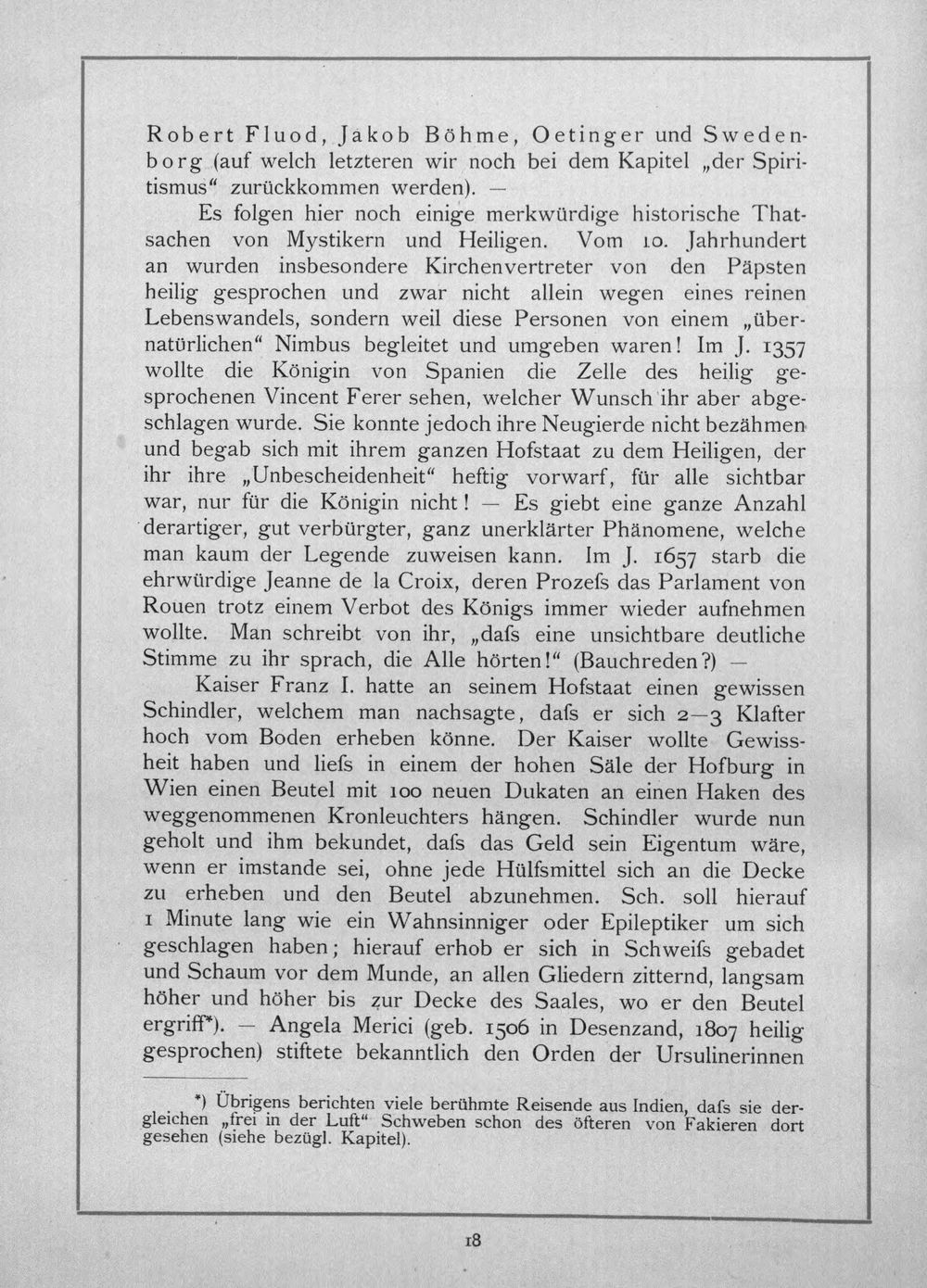 Robert Fluod, Jakob Böhme, Oetinger und Swedenborg (auf welch letzteren wir noch bei dem Kapitel „der Spiritismus“ zurückkommen werden). —

Es folgen hier noch einige merkwürdige historische Thatsachen von Mystikern und Heiligen. Vom 10. Jahrhundert an wurden insbesondere Kirchenvertreter von den Päpsten heilig gesprochen und zwar nicht allein wegen eines reinen Lebenswandels, sondern weil diese Personen von einem „übernatürlichen“ Nimbus begleitet und umgeben waren! Im J. 1357 wollte die Königin von Spanien die Zelle des heilig gesprochenen Vincent Ferer sehen, welcher Wunsch ihr aber abgeschlagen wurde. Sie konnte jedoch ihre Neugierde nicht bezähmen und begab sich mit ihrem ganzen Hofstaat zu dem Heiligen, der ihr ihre „Unbescheidenheit“ heftig vorwarf, für alle sichtbar war, nur für die Königin nicht! — Es giebt eine ganze Anzahl derartiger, gut verbürgter, ganz unerklärter Phänomene, welche man kaum der Legende zuweisen kann. Im J. 1657 starb die ehrwürdige Jeanne de la Croix, deren Prozefs das Parlament von Rouen trotz einem Verbot des Königs immer wieder aufnehmen wollte. Man schreibt von ihr, „dafs eine unsichtbare deutliche Stimme zu ihr sprach, die Alle hörten!“ (Bauchreden?) —

Kaiser Franz I. hatte an seinem Hofstaat einen gewissen Schindler, welchem man nachsagte, dafs er sich 2—3 Klafter hoch vom Boden erheben könne. Der Kaiser wollte Gewissheit haben und liefs in einem der hohen Säle der Hofburg in Wien einen Beutel mit 100 neuen Dukaten an einen Haken des weggenommenen Kronleuchters hängen. Schindler wurde nun geholt und ihm bekundet, dafs das Geld sein Eigentum wäre, wenn er imstande sei, ohne jede Hülfsmittel sich an die Decke zu erheben und den Beutel abzunehmen. Sch. soll hierauf 1 Minute lang wie ein Wahnsinniger oder Epileptiker um sich geschlagen haben; hierauf erhob er sich in Schweifs gebadet und Schaum vor dem Munde, an allen Gliedern zitternd, langsam höher und höher bis zur Decke des Saales, wo er den Beutel ergriff*). — Angela Merici (geb. 1506 in Desenzand, 1807 heilig gesprochen) stiftete bekanntlich den Orden der Ursulinerinnen

*) Übrigens berichten viele berühmte Reisende aus Indien, dafs sie dergleichen „frei in der Luft“ Schweben schon des öfteren von Fakieren dort gesehen (siehe bezügl. Kapitel).

18